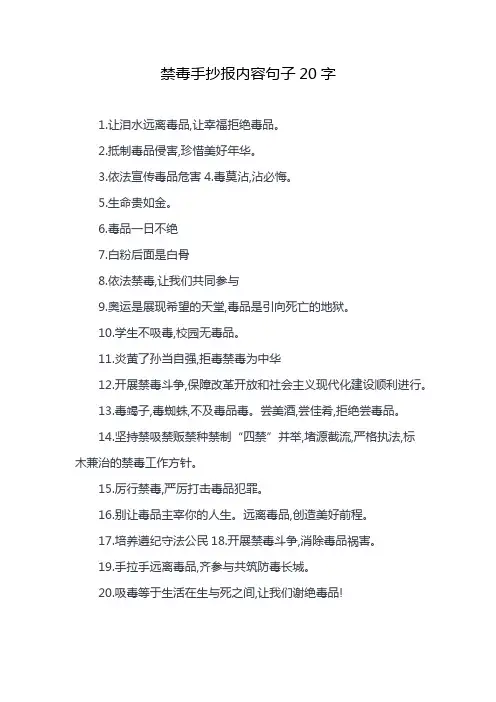 禁毒手抄报内容句子 20 字

1.让泪水远离毒品,让幸福拒绝毒品。

2.抵制毒品侵害,珍惜美好年华。

3.依法宣传毒品危害 4.毒莫沾,沾必悔。

5.生命贵如金。

6.毒品一日不绝

7.白粉后面是白骨

8.依法禁毒,让我们共同参与

9.奥运是展现希望的天堂,毒品是引向死亡的地狱。

10.学生不吸毒,校园无毒品。

11.炎黄了孙当自强,拒毒禁毒为中华

12.开展禁毒斗争,保障改革开放和社会主义现代化建设顺利进行。

13.毒蝎子,毒蜘蛛,不及毒品毒。尝美酒,尝佳肴,拒绝尝毒品。

14.坚持禁吸禁贩禁种禁制“四禁”并举,堵源截流,严格执法,标木兼治的禁毒工作方针。

15.厉行禁毒,严厉打击毒品犯罪。

16.别让毒品主宰你的人生。远离毒品,创造美好前程。

17.培养遵纪守法公民 18.开展禁毒斗争,消除毒品祸害。

19.手拉手远离毒品,齐参与共筑防毒长城。

20.吸毒等于生活在生与死之间,让我们谢绝毒品!